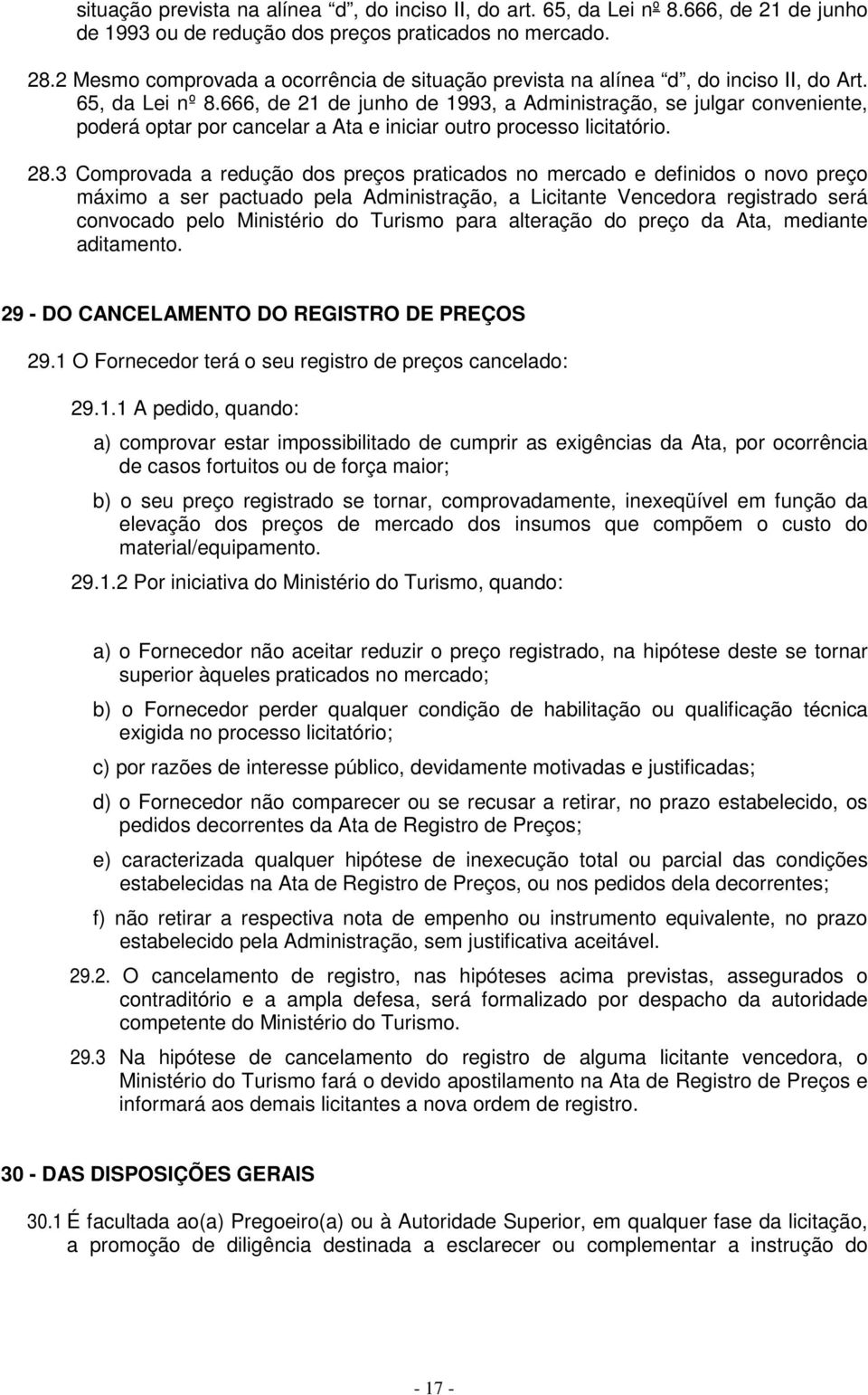 situação prevista na alínea “d”, do inciso II, do art. 65, da Lei nº 8.666, de 21 de junho de 1993 ou de redução dos preços praticados no mercado.

28.2 Mesmo comprovada a ocorrência de situação prevista na alínea “d”, do inciso II, do Art. 65, da Lei nº 8.666, de 21 de junho de 1993, a Administração, se julgar conveniente, poderá optar por cancelar a Ata e iniciar outro processo licitatório.

28.3 Comprovada a redução dos preços praticados no mercado e definidos o novo preço máximo a ser pactuado pela Administração, a Licitante Vencedora registrado será convocado pelo Ministério do Turismo para alteração do preço da Ata, mediante aditamento.

29 - DO CANCELAMENTO DO REGISTRO DE PREÇOS

29.1 O Fornecedor terá o seu registro de preços cancelado:

29.1.1 A pedido, quando:

a) comprovar estar impossibilitado de cumprir as exigências da Ata, por ocorrência de casos fortuitos ou de força maior;

b) o seu preço registrado se tornar, comprovadamente, inexeqüível em função da elevação dos preços de mercado dos insumos que compõem o custo do material/equipamento.

29.1.2 Por iniciativa do Ministério do Turismo, quando:

a) o Fornecedor não aceitar reduzir o preço registrado, na hipótese deste se tornar superior àqueles praticados no mercado;

b) o Fornecedor perder qualquer condição de habilitação ou qualificação técnica exigida no processo licitatório;

c) por razões de interesse público, devidamente motivadas e justificadas;

d) o Fornecedor não comparecer ou se recusar a retirar, no prazo estabelecido, os pedidos decorrentes da Ata de Registro de Preços;

e) caracterizada qualquer hipótese de inexecução total ou parcial das condições estabelecidas na Ata de Registro de Preços, ou nos pedidos dela decorrentes;

f) não retirar a respectiva nota de empenho ou instrumento equivalente, no prazo estabelecido pela Administração, sem justificativa aceitável.

29.2. O cancelamento de registro, nas hipóteses acima previstas, assegurados o contraditório e a ampla defesa, será formalizado por despacho da autoridade competente do Ministério do Turismo.

29.3 Na hipótese de cancelamento do registro de alguma licitante vencedora, o Ministério do Turismo fará o devido apostilamento na Ata de Registro de Preços e informará aos demais licitantes a nova ordem de registro.

30 - DAS DISPOSIÇÕES GERAIS

30.1 É facultada ao(a) Pregoeiro(a) ou à Autoridade Superior, em qualquer fase da licitação, a promoção de diligência destinada a esclarecer ou complementar a instrução do

- 17 -